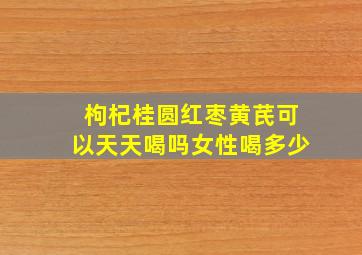 枸杞桂圆红枣黄芪可以天天喝吗女性喝多少